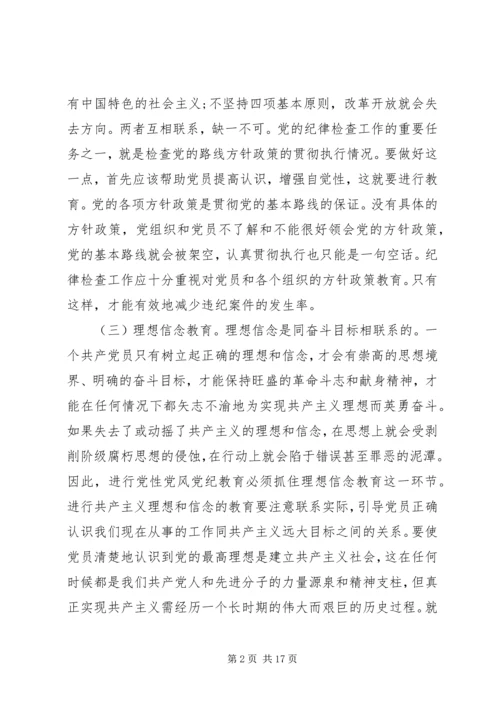 有中国特色的社会主义；不坚持四项基本原则，改革开放就会失去方向。两者互相联系，缺一不可。党的纪律检查工作的重要任务之一，就是检查党的路线方针政策的贯彻执行情况。要做好这一点，首先应该帮助党员提高认识，增强自觉性，这就要进行教育。党的各项方针政策是贯彻党的基本路线的保证。没有具体的方针政策，党组织和党员不了解和不能很好领会党的方针政策，党的基本路线就会被架空，认真贯彻执行也只能是一句空话。纪律检查工作应十分重视对党员和各个组织的方针政策教育。只有这样，才能有效地减少违纪案件的发生率。

（三）理想信念教育。理想信念是同奋斗目标相联系的。一个共产党员只有树立起正确的理想和信念，才会有崇高的思想境界、明确的奋斗目标，才能保持旺盛的革命斗志和献身精神，才能在任何情况下都矢志不渝地为实现共产主义理想而英勇奋斗。如果失去了或动摇了共产主义的理想和信念，在思想上就会受剥削阶级腐朽思想的侵蚀，在行动上就会陷于错误甚至罪恶的泥潭。因此，进行党性党风党纪教育必须抓住理想信念教育这一环节。进行共产主义理想和信念的教育要注意联系实际，引导党员正确认识我们现在从事的工作同共产主义远大目标之间的关系。要使党员清楚地认识到党的最高理想是建立共产主义社会，这在任何时候都是我们共产党人和先进分子的力量源泉和精神支柱，但真正实现共产主义需经历一个长时期的伟大而艰巨的历史过程。就

第 2 页 共 17 页